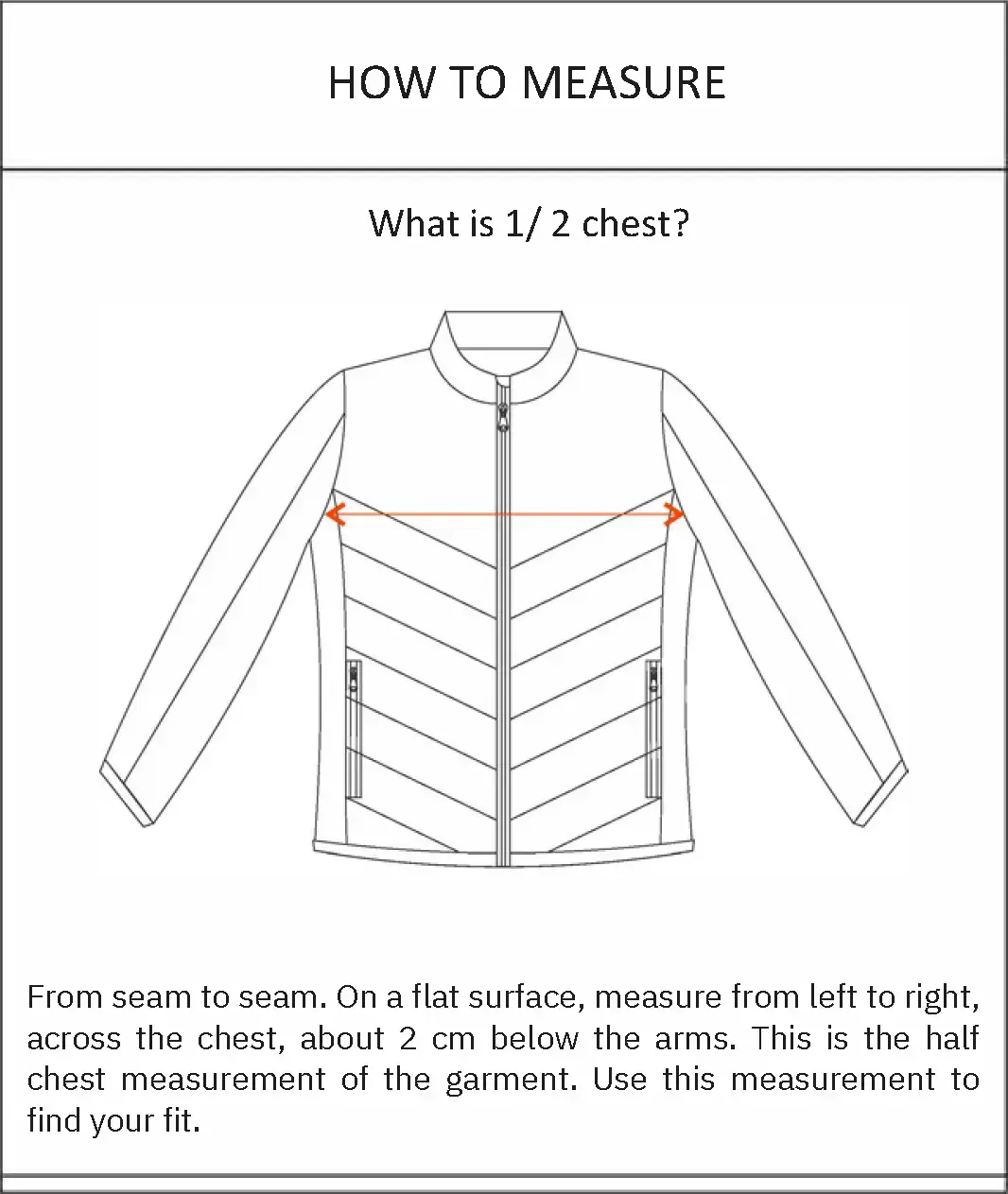 HOW TO MEASURE

What is 1/ 2 chest?

From seam to seam. On a flat surface, measure from left to right, across the chest, about 2 cm below the arms. This is the half chest measurement of the garment. Use this measurement to find your fit.